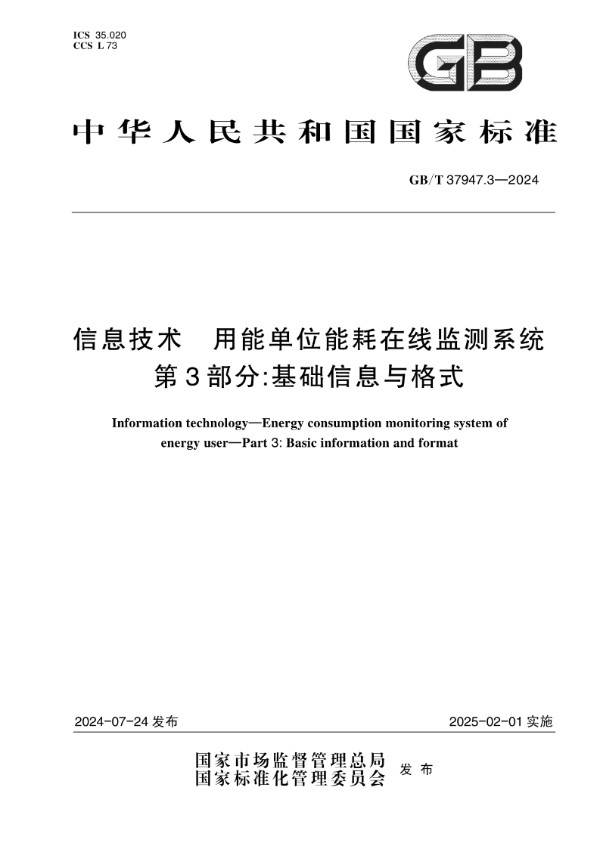 ICS 35.020
CCS L 73

GB

中华人民共和国国家标准

GB/T 37947.3—2024

信息技术　用能单位能耗在线监测系统
第3部分:基础信息与格式

Information technology—Energy consumption monitoring system of energy user—Part 3: Basic information and format

2024-07-24 发布

2025-02-01 实施

国家市场监督管理总局
国家标准化管理委员会　发布